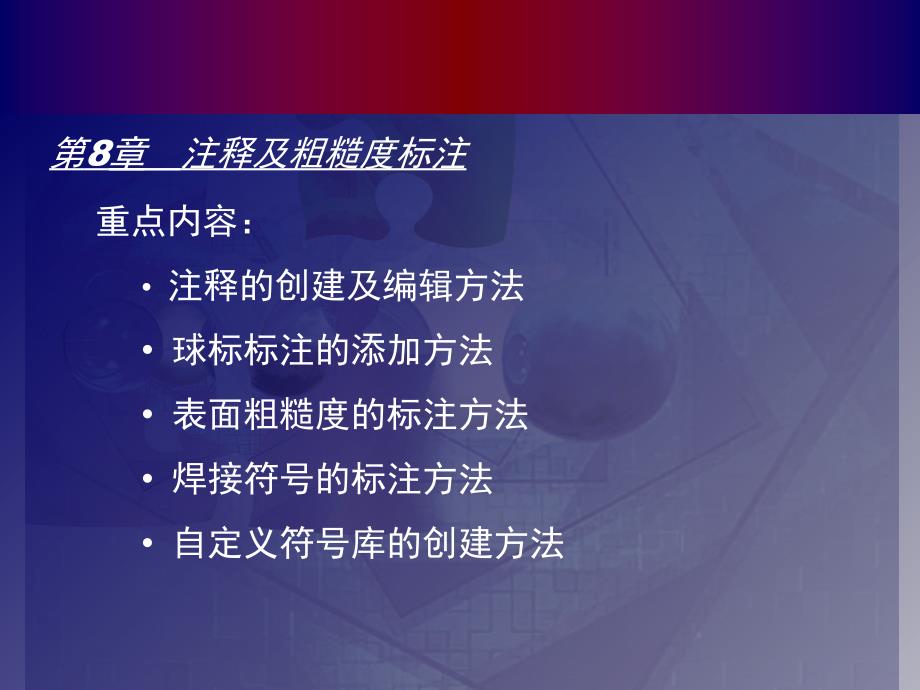 第8章　注释及粗糙度标注

重点内容：

• 注释的创建及编辑方法
• 球标标注的添加方法
• 表面粗糙度的标注方法
• 焊接符号的标注方法
• 自定义符号库的创建方法